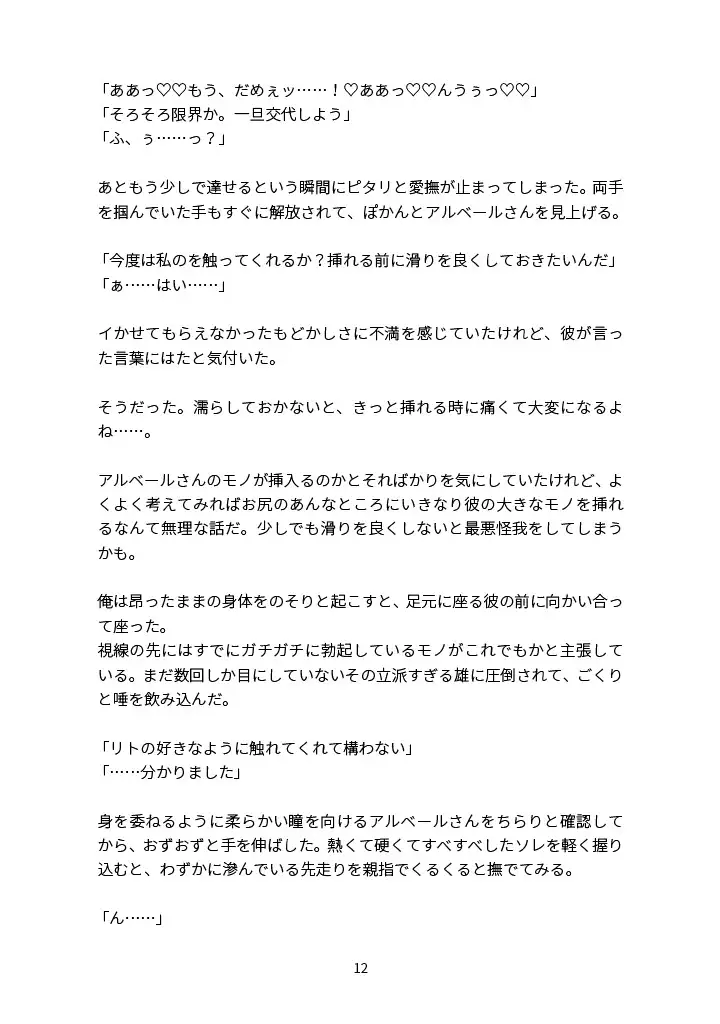 「ああっ♡♡もう、だめぇッ……！♡ああっ♡♡んうぅっ♡♡」
「そろそろ限界か。一旦交代しよう」
「ふ、ぅ……っ？」

あともう少しで達せるという瞬間にピタリと愛撫が止まってしまった。両手を掴んでいた手もすぐに解放されて、ぽかんとアルベールさんを見上げる。

「今度は私のを触ってくれるか？挿れる前に滑りを良くしておきたいんだ」
「ぁ……はい……」

イかせてもらえなかったもどかしさに不満を感じていたけれど、彼が言った言葉にはたと気付いた。

そうだった。濡らしておかないと、きっと挿れる時に痛くて大変になるよね……。

アルベールさんのモノが挿入るのかとそればかりを気にしていたけれど、よくよく考えてみればお尻のあんなところにいきなり彼の大きなモノを挿れるなんて無理な話だ。少しでも滑りを良くしないと最悪怪我をしてしまうかも。

俺は昂ったままの身体をのそりと起こすと、足元に座る彼の前に向かい合って座った。
視線の先にはすでにガチガチに勃起しているモノがこれでもかと主張している。まだ数回しか目にしていないその立派すぎる雄に圧倒されて、ごくりと唾を飲み込んだ。

「リトの好きなように触れてくれて構わない」
「……分かりました」

身を委ねるように柔らかい瞳を向けるアルベールさんをちらりと確認してから、おずおずと手を伸ばした。熱くて硬くてすべすべしたソレを軽く握り込むと、わずかに滲んでいる先走りを親指でくるくると撫でてみる。

「ん……」

12